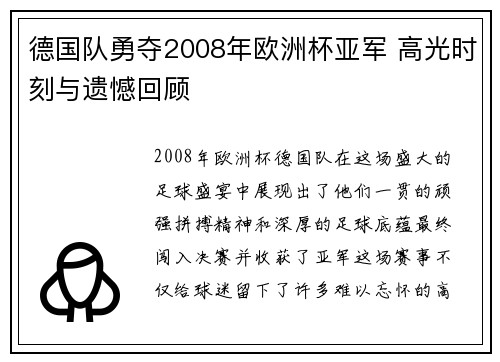 德国队勇夺2008年欧洲杯亚军 高光时刻与遗憾回顾

2008年欧洲杯德国队在这场盛大的足球盛宴中展现出了他们一贯的顽强拼搏精神和深厚的足球底蕴最终闯入决赛并收获了亚军这场赛事不仅给球迷留下了许多难以忘怀的高